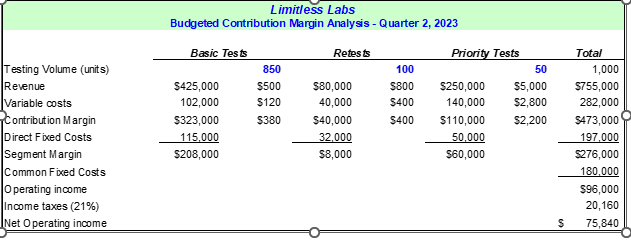 Limitless Labs
Budgeted Contribution Margin Analysis - Quarter 2, 2023

| | Basic Tests | | Retests | | Priority Tests | | Total |
|---|---|---|---|---|---|---|---|
| Testing Volume (units) | | 850 | | 100 | | 50 | 1,000 |
| Revenue | $425,000 | $500 | $80,000 | $800 | $250,000 | $5,000 | $755,000 |
| Variable costs | 102,000 | $120 | 40,000 | $400 | 140,000 | $2,800 | 282,000 |
| Contribution Margin | $323,000 | $380 | $40,000 | $400 | $110,000 | $2,200 | $473,000 |
| Direct Fixed Costs | 115,000 | | 32,000 | | 50,000 | | 197,000 |
| Segment Margin | $208,000 | | $8,000 | | $60,000 | | $276,000 |
| Common Fixed Costs | | | | | | | 180,000 |
| Operating income | | | | | | | $96,000 |
| Income taxes (21%) | | | | | | | 20,160 |
| Net Operating income | | | | | | | $ 75,840 |